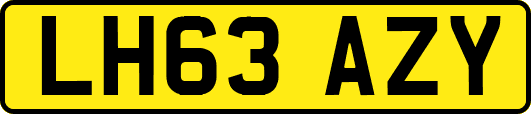 LH63 AZY